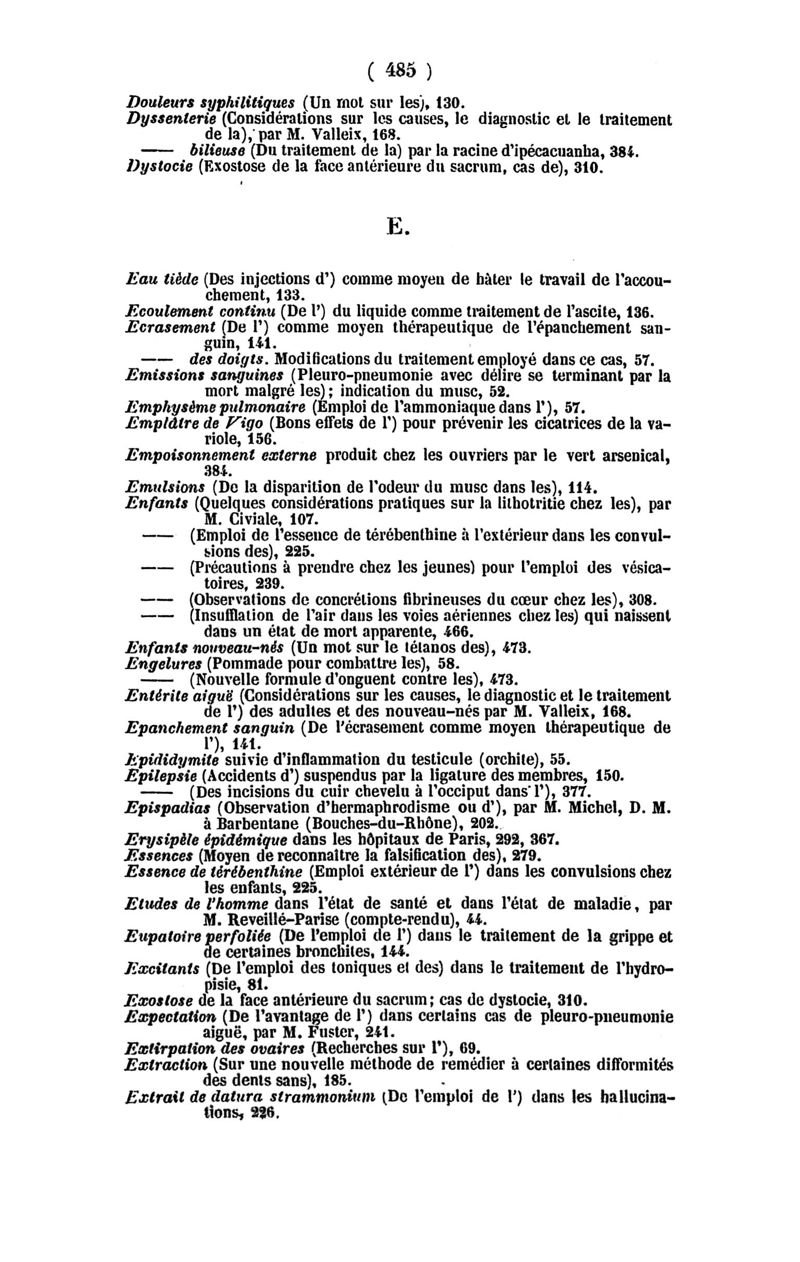 ( 485 )

Douleurs syphilitiques (Un mot sur les), 130.
Dyssenterie (Considérations sur les causes, le diagnostic et le traitement de la), par M. Valleix, 168.
—— bilieuse (Du traitement de la) par la racine d'ipécacuanha, 384.
Dystocie (Exostose de la face antérieure du sacrum, cas de), 310.

E.

Eau tiède (Des injections d') comme moyen de hâter le travail de l'accouchement, 133.
Ecoulement continu (De l') du liquide comme traitement de l'ascite, 136.
Ecrasement (De l') comme moyen thérapeutique de l'épanchement sanguin, 141.
—— des doigts. Modifications du traitement employé dans ce cas, 57.
Emissions sanguines (Pleuro-pneumonie avec délire se terminant par la mort malgré les); indication du musc, 52.
Emphysème pulmonaire (Emploi de l'ammoniaque dans l'), 57.
Emplâtre de Vigo (Bons effets de l') pour prévenir les cicatrices de la variole, 156.
Empoisonnement externe produit chez les ouvriers par le vert arsenical, 384.
Emulsions (De la disparition de l'odeur du musc dans les), 114.
Enfants (Quelques considérations pratiques sur la lithotritie chez les), par M. Civiale, 107.
—— (Emploi de l'essence de térébenthine à l'extérieur dans les convulsions des), 225.
—— (Précautions à prendre chez les jeunes) pour l'emploi des vésicatoires, 239.
—— (Observations de concrétions fibrineuses du cœur chez les), 308.
—— (Insufflation de l'air dans les voies aériennes chez les) qui naissent dans un état de mort apparente, 466.
Enfants nouveau-nés (Un mot sur le tétanos des), 473.
Engelures (Pommade pour combattre les), 58.
—— (Nouvelle formule d'onguent contre les), 473.
Entérite aiguë (Considérations sur les causes, le diagnostic et le traitement de l') des adultes et des nouveau-nés par M. Valleix, 168.
Epanchement sanguin (De l'écrasement comme moyen thérapeutique de l'), 141.
Epididymite suivie d'inflammation du testicule (orchite), 55.
Epilepsie (Accidents d') suspendus par la ligature des membres, 150.
—— (Des incisions du cuir chevelu à l'occiput dans l'), 377.
Epispadias (Observation d'hermaphrodisme ou d'), par M. Michel, D. M. à Barbentane (Bouches-du-Rhône), 202.
Erysipèle épidémique dans les hôpitaux de Paris, 292, 367.
Essences (Moyen de reconnaître la falsification des), 279.
Essence de térébenthine (Emploi extérieur de l') dans les convulsions chez les enfants, 225.
Etudes de l'homme dans l'état de santé et dans l'état de maladie, par M. Reveillé-Parise (compte-rendu), 44.
Eupatoire perfoliée (De l'emploi de l') dans le traitement de la grippe et de certaines bronchites, 144.
Excitants (De l'emploi des toniques et des) dans le traitement de l'hydropisie, 81.
Exostose de la face antérieure du sacrum; cas de dystocie, 310.
Expectation (De l'avantage de l') dans certains cas de pleuro-pneumonie aiguë, par M. Fuster, 241.
Extirpation des ovaires (Recherches sur l'), 69.
Extraction (Sur une nouvelle méthode de remédier à certaines difformités des dents sans), 185.
Extrait de datura strammonium (De l'emploi de l') dans les hallucinations, 226.